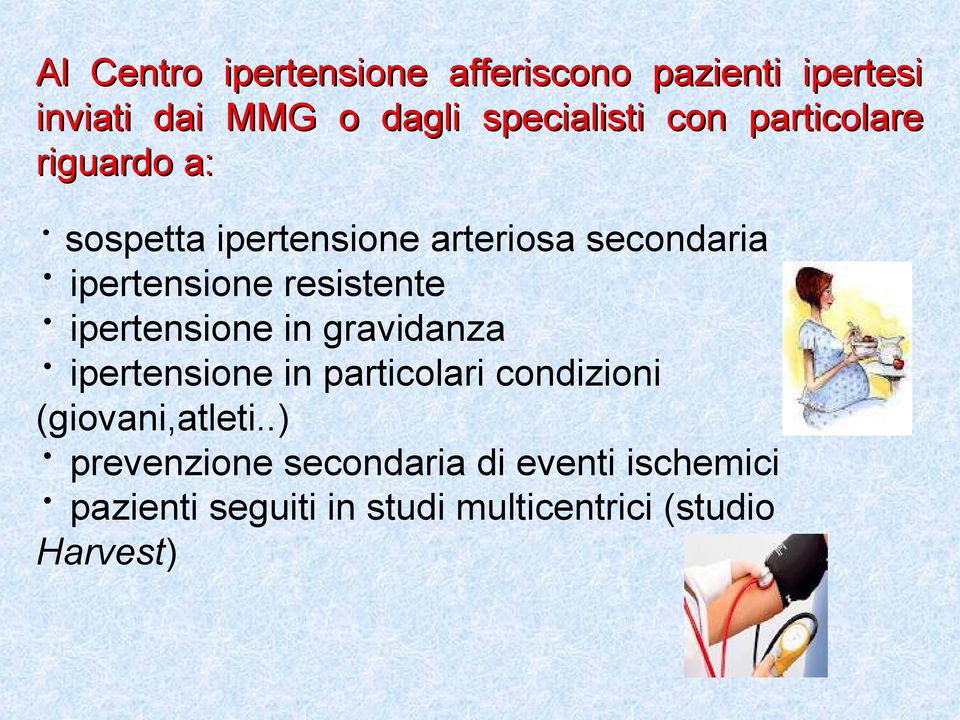 Al Centro ipertensione afferiscono pazienti ipertesi inviati dai MMG o dagli specialisti con particolare riguardo a:

· sospetta ipertensione arteriosa secondaria
· ipertensione resistente
· ipertensione in gravidanza
· ipertensione in particolari condizioni (giovani,atleti..)
· prevenzione secondaria di eventi ischemici
· pazienti seguiti in studi multicentrici (studio Harvest)